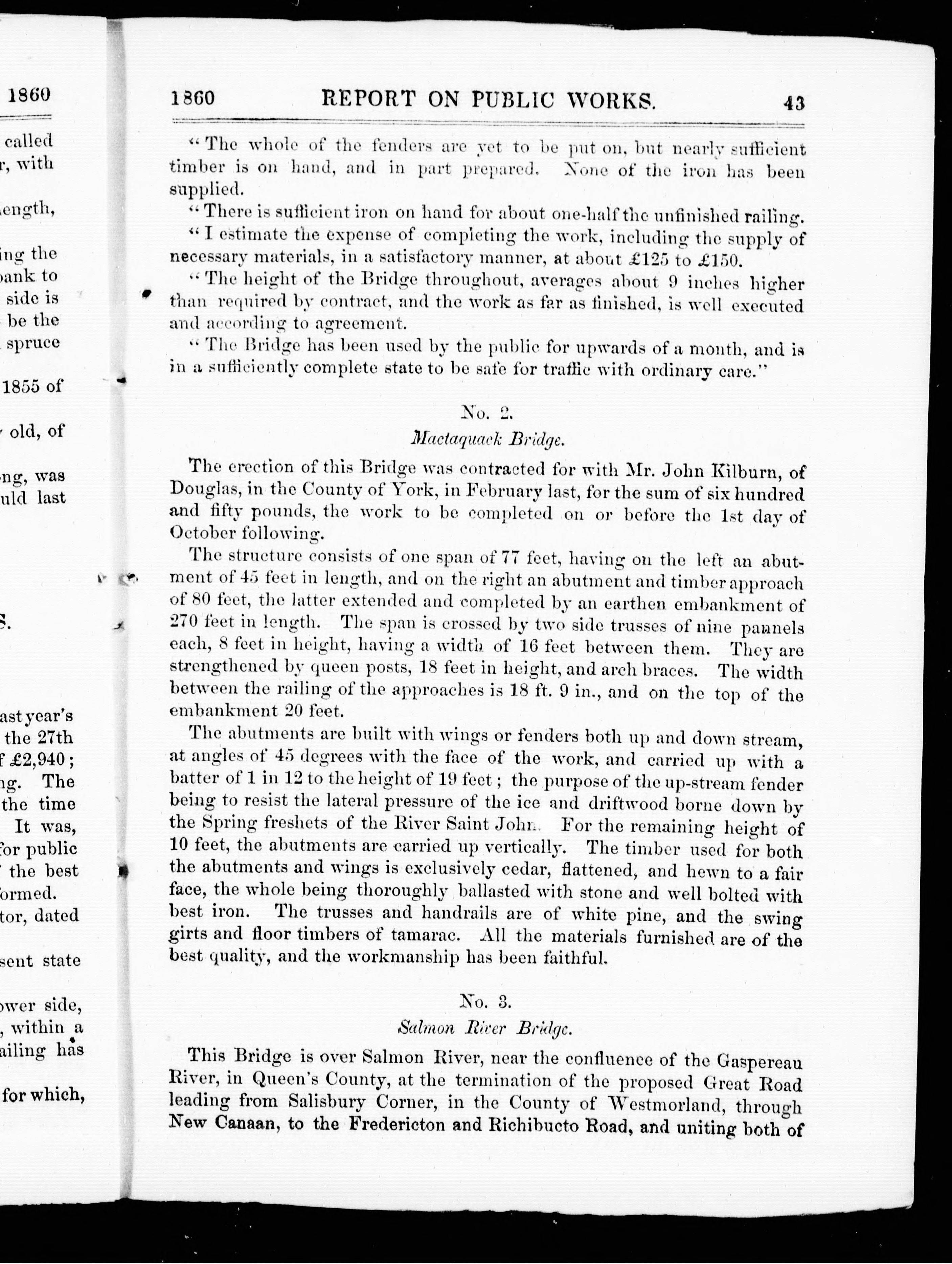 1860

called
r, with

length,

ing the
bank to
side is
be the
spruce

1855 of

old, of

ng, was
uld last

S.

ast year's
the 27th
f £2,940;
ng. The
the time
It was,
for public
the best
formed.
tor, dated

sent state

ower side,
, within a
ailing has

for which,

1860 REPORT ON PUBLIC WORKS. 43

"The whole of the fenders are yet to be put on, but nearly sufficient timber is on hand, and in part prepared. None of the iron has been supplied.

"There is sufficient iron on hand for about one-half the unfinished railing.

"I estimate the expense of completing the work, including the supply of necessary materials, in a satisfactory manner, at about £125 to £150.

"The height of the Bridge throughout, averages about 9 inches higher than required by contract, and the work as far as finished, is well executed and according to agreement.

"The Bridge has been used by the public for upwards of a month, and is in a sufficiently complete state to be safe for traffic with ordinary care."

No. 2.

Mactaquack Bridge.

The erection of this Bridge was contracted for with Mr. John Kilburn, of Douglas, in the County of York, in February last, for the sum of six hundred and fifty pounds, the work to be completed on or before the 1st day of October following.

The structure consists of one span of 77 feet, having on the left an abutment of 45 feet in length, and on the right an abutment and timber approach of 80 feet, the latter extended and completed by an earthen embankment of 270 feet in length. The span is crossed by two side trusses of nine pannels each, 8 feet in height, having a width of 16 feet between them. They are strengthened by queen posts, 18 feet in height, and arch braces. The width between the railing of the approaches is 18 ft. 9 in., and on the top of the embankment 20 feet.

The abutments are built with wings or fenders both up and down stream, at angles of 45 degrees with the face of the work, and carried up with a batter of 1 in 12 to the height of 19 feet; the purpose of the up-stream fender being to resist the lateral pressure of the ice and driftwood borne down by the Spring freshets of the River Saint John. For the remaining height of 10 feet, the abutments are carried up vertically. The timber used for both the abutments and wings is exclusively cedar, flattened, and hewn to a fair face, the whole being thoroughly ballasted with stone and well bolted with best iron. The trusses and handrails are of white pine, and the swing girts and floor timbers of tamarac. All the materials furnished are of the best quality, and the workmanship has been faithful.

No. 3.

Salmon River Bridge.

This Bridge is over Salmon River, near the confluence of the Gaspereau River, in Queen's County, at the termination of the proposed Great Road leading from Salisbury Corner, in the County of Westmorland, through New Canaan, to the Fredericton and Richibucto Road, and uniting both of